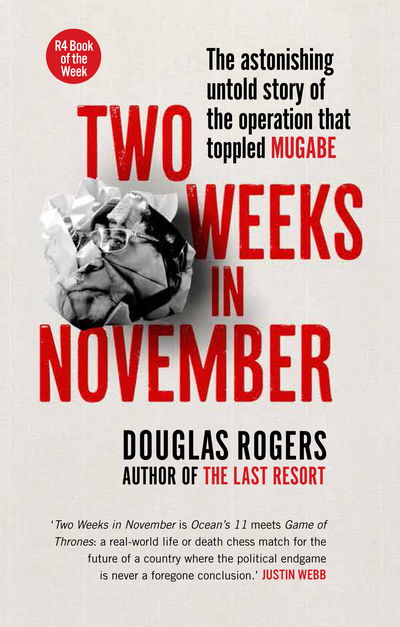 R4 Book of the Week

The astonishing untold story of the operation that toppled MUGABE

TWO WEEKS IN NOVEMBER

DOUGLAS ROGERS
AUTHOR OF THE LAST RESORT

'Two Weeks in November is Ocean's 11 meets Game of Thrones: a real-world life or death chess match for the future of a country where the political endgame is never a foregone conclusion.' JUSTIN WEBB